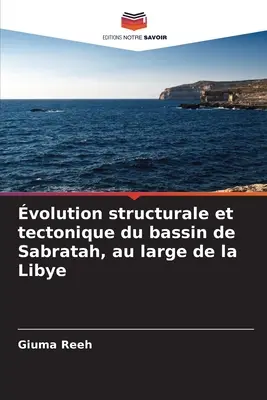 EDITIONS NOTRE SAVOIR

Évolution structurale et tectonique du bassin de Sabratah, au large de la Libye

Giuma Reeh